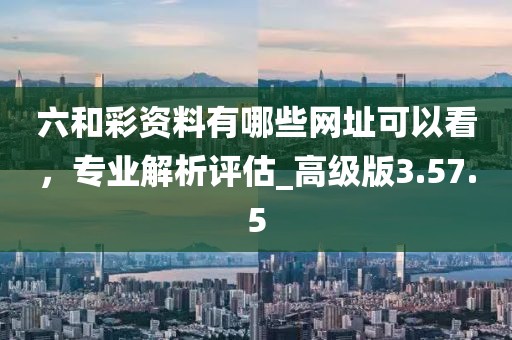 六和彩资料有哪些网址可以看，专业解析评估_高级版3.57.5